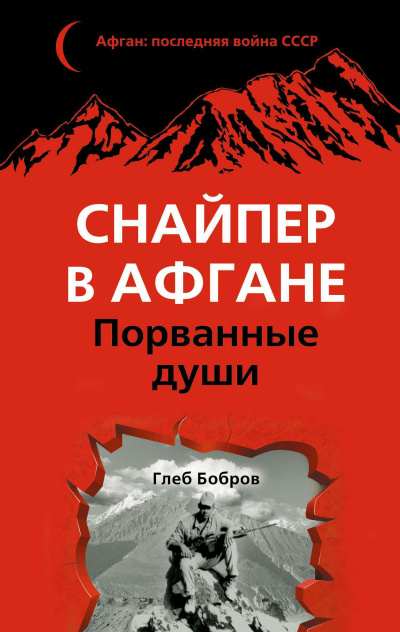 Афган: последняя война СССР

СНАЙПЕР В АФГАНЕ

Порванные души

Глеб Бобров